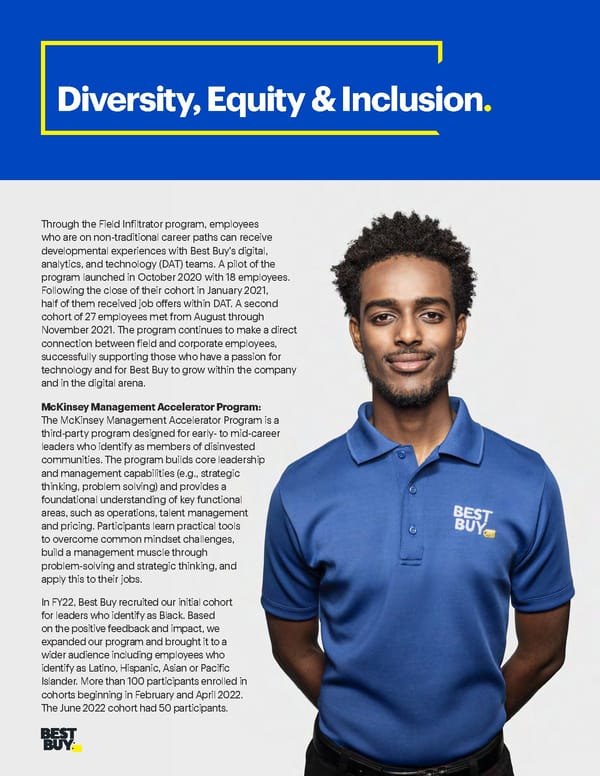 Diversity, Equity & Inclusion.

Through the Field Infiltrator program, employees who are on non-traditional career paths can receive developmental experiences with Best Buy's digital, analytics, and technology (DAT) teams. A pilot of the program launched in October 2020 with 18 employees. Following the close of their cohort in January 2021, half of them received job offers within DAT. A second cohort of 27 employees met from August through November 2021. The program continues to make a direct connection between field and corporate employees, successfully supporting those who have a passion for technology and for Best Buy to grow within the company and in the digital arena.

McKinsey Management Accelerator Program:
The McKinsey Management Accelerator Program is a third-party program designed for early- to mid-career leaders who identify as members of disinvested communities. The program builds core leadership and management capabilities (e.g., strategic thinking, problem solving) and provides a foundational understanding of key functional areas, such as operations, talent management and pricing. Participants learn practical tools to overcome common mindset challenges, build a management muscle through problem-solving and strategic thinking, and apply this to their jobs.

In FY22, Best Buy recruited our initial cohort for leaders who identify as Black. Based on the positive feedback and impact, we expanded our program and brought it to a wider audience including employees who identify as Latino, Hispanic, Asian or Pacific Islander. More than 100 participants enrolled in cohorts beginning in February and April 2022. The June 2022 cohort had 50 participants.

BEST BUY

BEST BUY